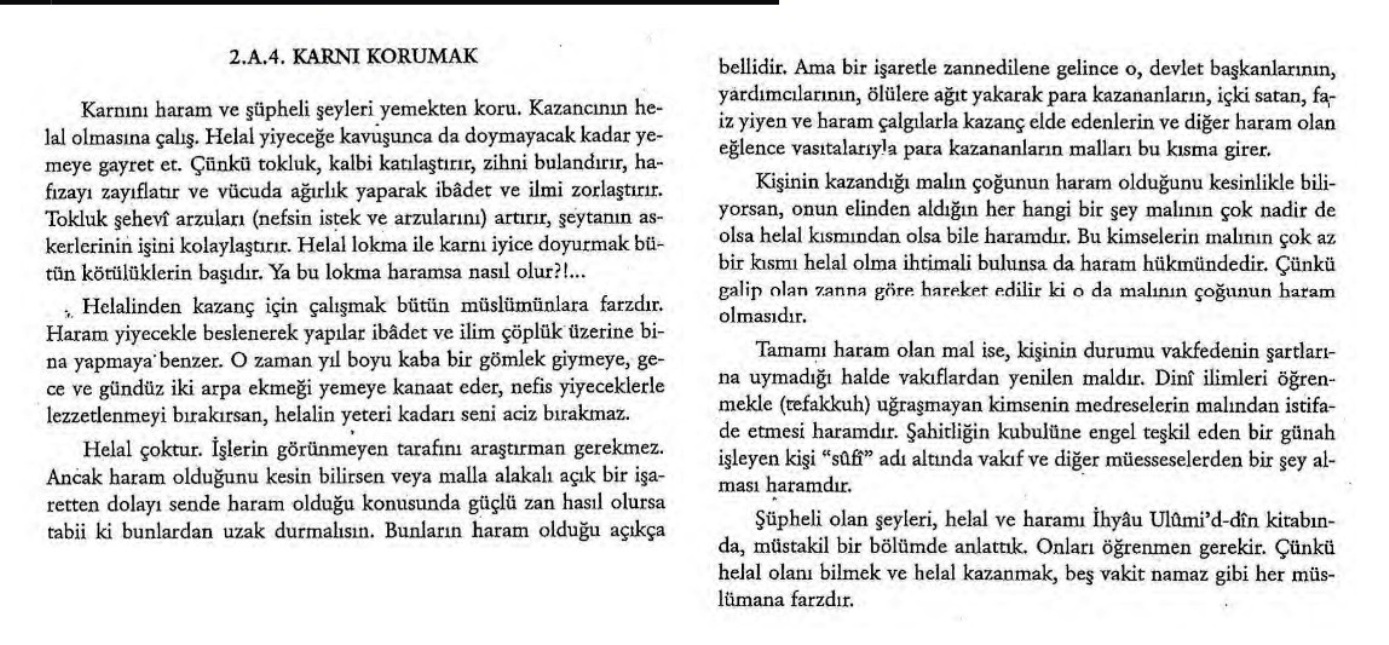 2.A.4. KARNI KORUMAK

Karnını haram ve şüpheli şeyleri yemekten koru. Kazancının helal olmasına çalış. Helal yiyeceğe kavuşunca da doymayacak kadar yemeye gayret et. Çünkü tokluk, kalbi katılaştırır, zihni bulandırır, hafızayı zayıflatır ve vücuda ağırlık yaparak ibâdet ve ilmi zorlaştırır. Tokluk şehevî arzuları (nefsin istek ve arzularını) artırır, şeytanın askerlerinin işini kolaylaştırır. Helal lokma ile karnı iyice doyurmak bütün kötülüklerin başıdır. Ya bu lokma haramsa nasıl olur?!...

Helalinden kazanç için çalışmak bütün müslümünlara farzdır. Haram yiyecekle beslenerek yapılar ibâdet ve ilim çöplük üzerine bina yapmaya benzer. O zaman yıl boyu kaba bir gömlek giymeye, gece ve gündüz iki arpa ekmeği yemeye kanaat eder, nefis yiyeceklerle lezzetlenmeyi bırakırsan, helalin yeteri kadarı seni aciz bırakmaz.

Helal çoktur. İşlerin görünmeyen tarafını araştırman gerekmez. Ancak haram olduğunu kesin bilirsen veya malla alakalı açık bir işaretten dolayı sende haram olduğu konusunda güçlü zan hasıl olursa tabii ki bunlardan uzak durmalısın. Bunların haram olduğu açıkça bellidir. Ama bir işaretle zannedilene gelince o, devlet başkanlarının, yardımcılarının, ölülere ağıt yakarak para kazananların, içki satan, faiz yiyen ve haram çalgılarla kazanç elde edenlerin ve diğer haram olan eğlence vasıtalarıyla para kazananların malları bu kısma girer.

Kişinin kazandığı malın çoğunun haram olduğunu kesinlikle biliyorsan, onun elinden aldığın her hangi bir şey malının çok nadir de olsa helal kısmından olsa bile haramdır. Bu kimselerin malının çok az bir kısmı helal olma ihtimali bulunsa da haram hükmündedir. Çünkü galip olan zanna göre hareket edilir ki o da malının çoğunun haram olmasıdır.

Tamamı haram olan mal ise, kişinin durumu vakfedenin şartlarına uymadığı halde vakıflardan yenilen maldır. Dinî ilimleri öğrenmekle (tefakkuh) uğraşmayan kimsenin medreselerin malından istifade etmesi haramdır. Şahitliğin kubulüne engel teşkil eden bir günah işleyen kişi "sûfî" adı altında vakıf ve diğer müesseselerden bir şey alması haramdır.

Şüpheli olan şeyleri, helal ve haramı İhyâu Ulûmi'd-dîn kitabında, müstakil bir bölümde anlattık. Onları öğrenmen gerekir. Çünkü helal olanı bilmek ve helal kazanmak, beş vakit namaz gibi her müslümana farzdır.